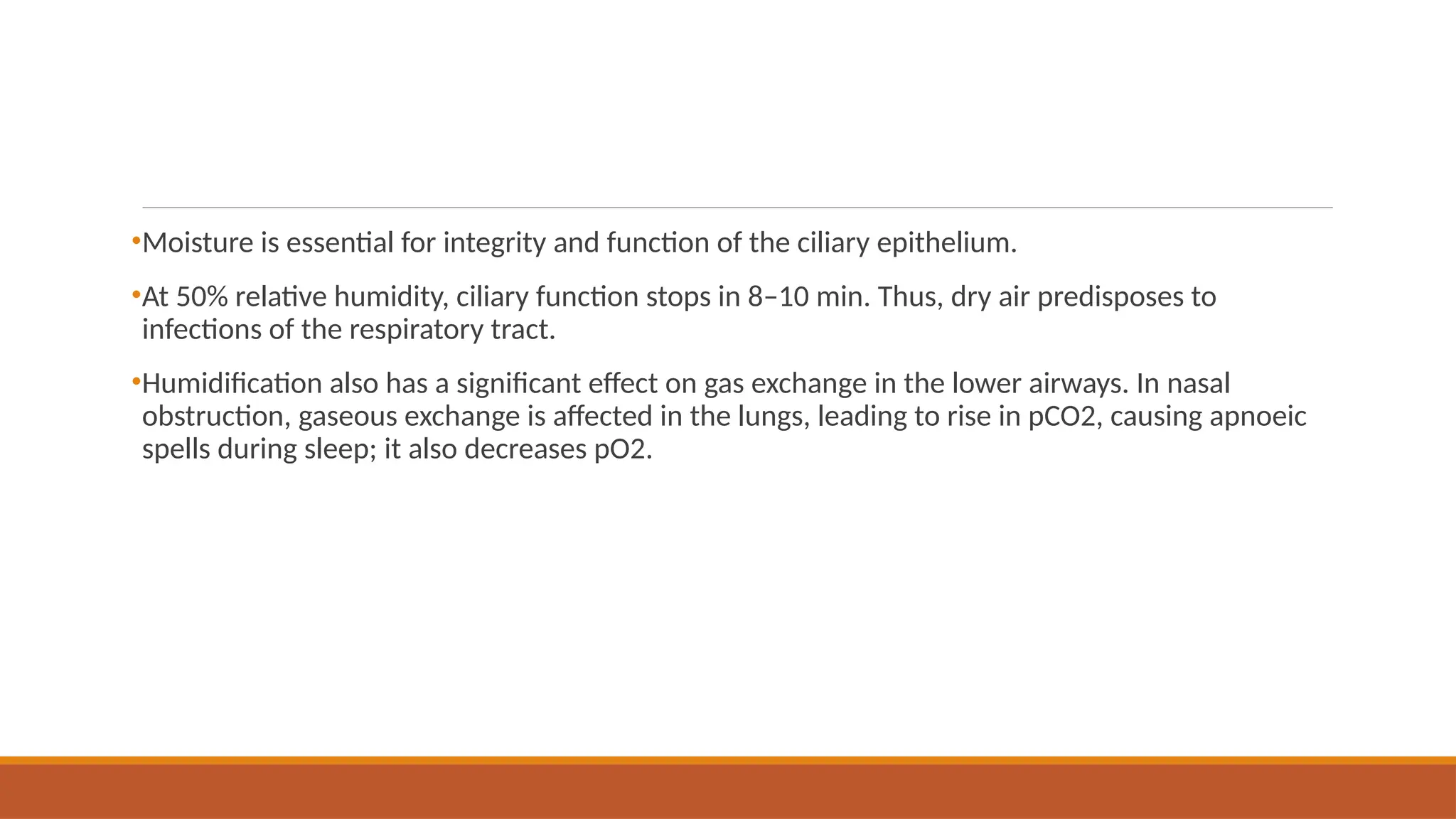 • Moisture is essential for integrity and function of the ciliary epithelium.

• At 50% relative humidity, ciliary function stops in 8–10 min. Thus, dry air predisposes to infections of the respiratory tract.

• Humidification also has a significant effect on gas exchange in the lower airways. In nasal obstruction, gaseous exchange is affected in the lungs, leading to rise in pCO2, causing apnoeic spells during sleep; it also decreases pO2.